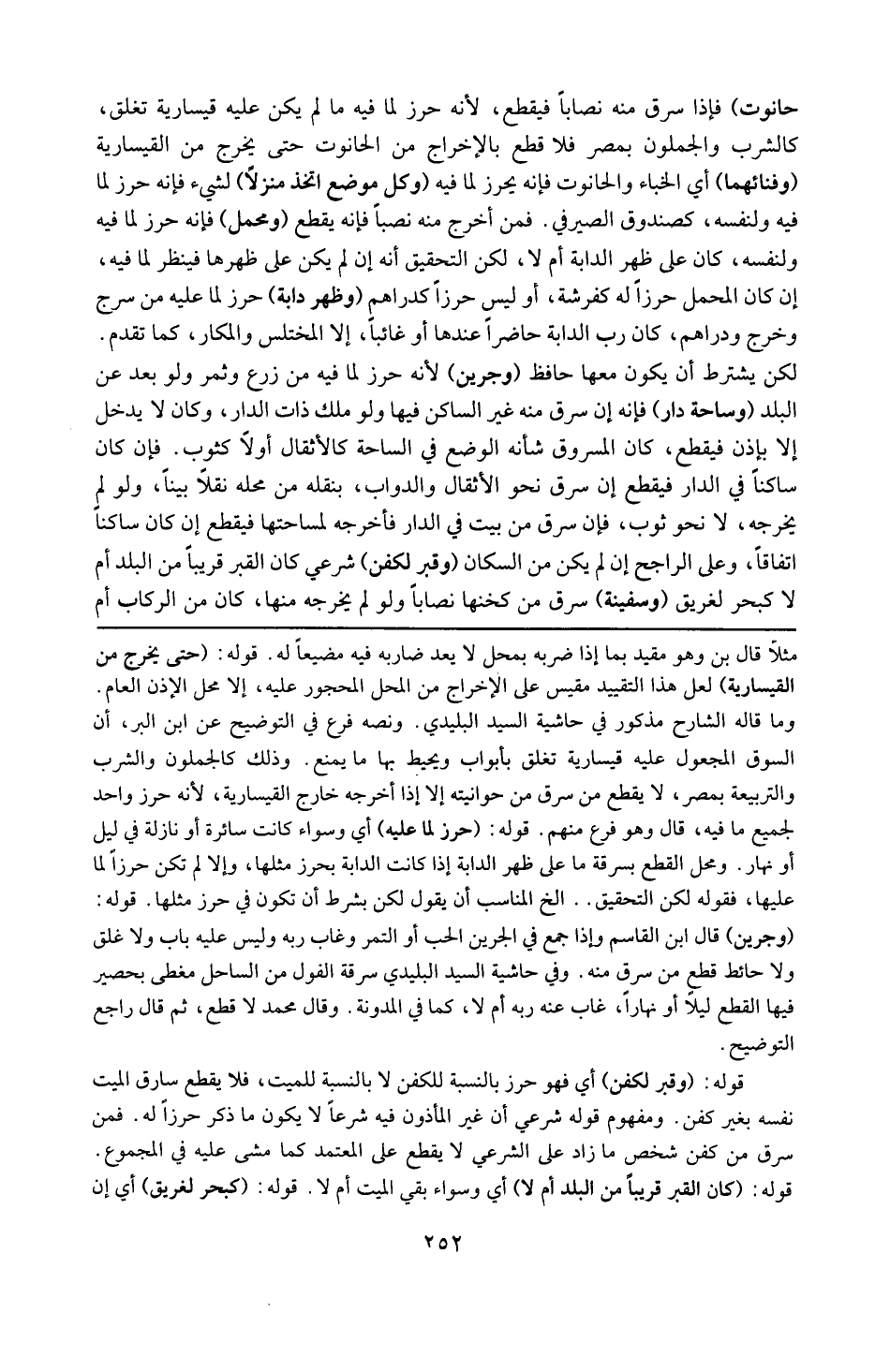 حانوت) فإذا سرق منه نصاباً فيقطع، لأنه حرز لما فيه ما لم يكن عليه قيسارية تغلق، كالشرب والجملون بمصر فلا قطع بالإخراج من الحانوت حتى يخرج من القيسارية (وفنائهما) أي الخباء والحانوت فإنه يحرز لما فيه (وكل موضع اتخذ منزلاً) لشيء فإنه حرز لما فيه ولنفسه، كصندوق الصيرفي. فمن أخرج منه نصباً فإنه يقطع (ومحمل) فإنه حرز لما فيه ولنفسه، كان على ظهر الدابة أم لا، لكن التحقيق أنه إن لم يكن على ظهرها فينظر لما فيه، إن كان المحمل حرزاً له كفرشة، أو ليس حرزاً كدراهم (وظهر دابة) حرز لما عليه من سرج وخرج ودراهم، كان رب الدابة حاضراً عندها أو غائباً، إلا المختلس والمكار، كما تقدم. لكن يشترط أن يكون معها حافظ (وجرين) لأنه حرز لما فيه من زرع وثمر ولو بعد عن البلد (وساحة دار) فإنه إن سرق منه غير الساكن فيها ولو ملك ذات الدار، وكان لا يدخل إلا بإذن فيقطع، كان المسروق شأنه الوضع في الساحة كالأثقال أولاً كثوب. فإن كان ساكناً في الدار فيقطع إن سرق نحو الأثقال والدواب، بنقله من محله نقلاً بيناً، ولو لم يخرجه، لا نحو ثوب، فإن سرق من بيت في الدار فأخرجه لمساحتها فيقطع إن كان ساكناً اتفاقاً، وعلى الراجح إن لم يكن من السكان (وقبر لكفن) شرعي كان القبر قريباً من البلد أم لا كبحر لغريق (وسفينة) سرق من كخنها نصاباً ولو لم يخرجه منها، كان من الركاب أم

مثلاً قال بن وهو مقيد بما إذا ضربه بمحل لا يعد ضاربه فيه مضيعاً له. قوله: (حتى يخرج من القيسارية) لعل هذا التقييد مقيس على الإخراج من المحل المحجور عليه، إلا محل الإذن العام. وما قاله الشارح مذكور في حاشية السيد البليدي. ونصه فرع في التوضيح عن ابن البر، أن السوق المجعول عليه قيسارية تغلق بأبواب ويحيط بها ما يمنع. وذلك كالجملون والشرب والتربيعة بمصر، لا يقطع من سرق من حوانيته إلا إذا أخرجه خارج القيسارية، لأنه حرز واحد لجميع ما فيه، قال وهو فرع منهم. قوله: (حرز لما عليه) أي وسواء كانت سائرة أو نازلة في ليل أو نهار. ومحل القطع بسرقة ما على ظهر الدابة إذا كانت الدابة بحرز مثلها، وإلا لم تكن حرزاً لما عليها، فقوله لكن التحقيق.. الخ المناسب أن يقول لكن بشرط أن تكون في حرز مثلها. قوله: (وجرين) قال ابن القاسم وإذا جمع في الجرين الحب أو التمر وغاب ربه وليس عليه باب ولا غلق ولا حائط قطع من سرق منه. وفي حاشية السيد البليدي سرقة الفول من الساحل مغطى بحصير فيها القطع ليلاً أو نهاراً، غاب عنه ربه أم لا، كما في المدونة. وقال محمد لا قطع، ثم قال راجع التوضيح.

قوله: (وقبر لكفن) أي فهو حرز بالنسبة للكفن لا بالنسبة للميت، فلا يقطع سارق الميت نفسه بغير كفن. ومفهوم قوله شرعي أن غير المأذون فيه شرعاً لا يكون ما ذكر حرزاً له. فمن سرق من كفن شخص ما زاد على الشرعي لا يقطع على المعتمد كما مشى عليه في المجموع. قوله: (كان القبر قريباً من البلد أم لا) أي وسواء بقي الميت أم لا. قوله: (كبحر لغريق) أي إن

٢٥٢